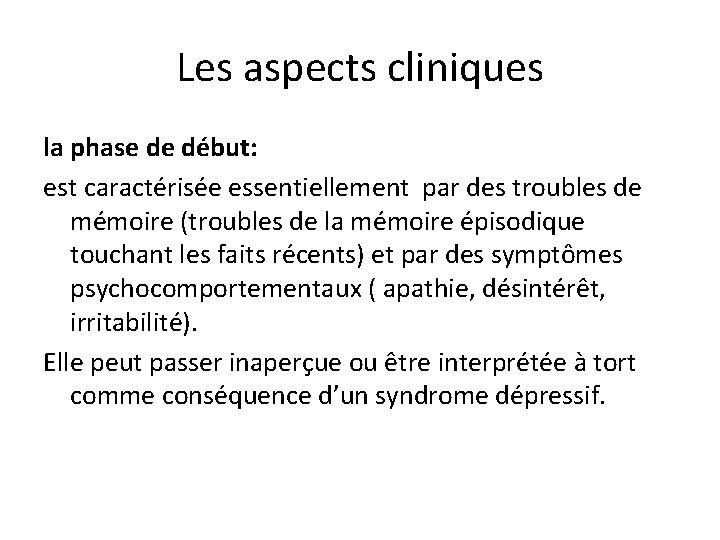 Les aspects cliniques

la phase de début:

est caractérisée essentiellement par des troubles de mémoire (troubles de la mémoire épisodique touchant les faits récents) et par des symptômes psychocomportementaux ( apathie, désintérêt, irritabilité).

Elle peut passer inaperçue ou être interprétée à tort comme conséquence d'un syndrome dépressif.